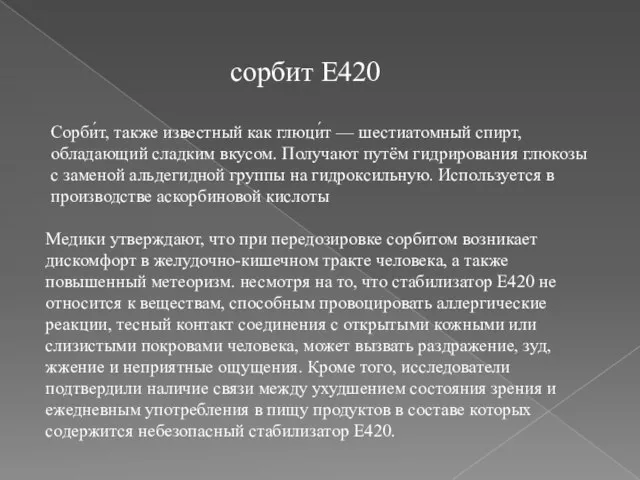 сорбит Е420

Сорби́т, также известный как глюци́т — шестиатомный спирт, обладающий сладким вкусом. Получают путём гидрирования глюкозы с заменой альдегидной группы на гидроксильную. Используется в производстве аскорбиновой кислоты

Медики утверждают, что при передозировке сорбитом возникает дискомфорт в желудочно-кишечном тракте человека, а также повышенный метеоризм. несмотря на то, что стабилизатор Е420 не относится к веществам, способным провоцировать аллергические реакции, тесный контакт соединения с открытыми кожными или слизистыми покровами человека, может вызвать раздражение, зуд, жжение и неприятные ощущения. Кроме того, исследователи подтвердили наличие связи между ухудшением состояния зрения и ежедневным употребления в пищу продуктов в составе которых содержится небезопасный стабилизатор Е420.